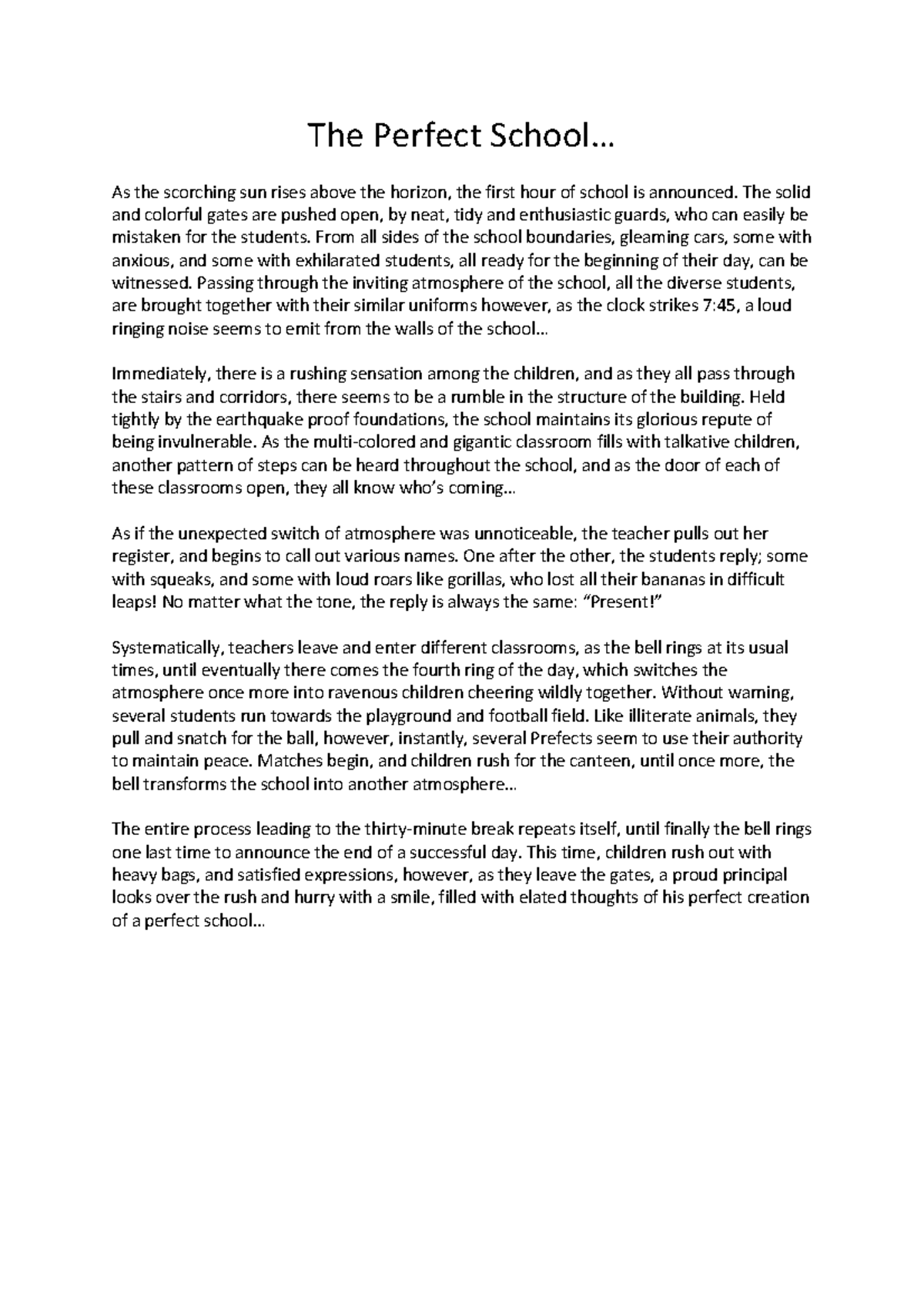 The Perfect School…

As the scorching sun rises above the horizon, the first hour of school is announced. The solid and colorful gates are pushed open, by neat, tidy and enthusiastic guards, who can easily be mistaken for the students. From all sides of the school boundaries, gleaming cars, some with anxious, and some with exhilarated students, all ready for the beginning of their day, can be witnessed. Passing through the inviting atmosphere of the school, all the diverse students, are brought together with their similar uniforms however, as the clock strikes 7:45, a loud ringing noise seems to emit from the walls of the school…

Immediately, there is a rushing sensation among the children, and as they all pass through the stairs and corridors, there seems to be a rumble in the structure of the building. Held tightly by the earthquake proof foundations, the school maintains its glorious repute of being invulnerable. As the multi-colored and gigantic classroom fills with talkative children, another pattern of steps can be heard throughout the school, and as the door of each of these classrooms open, they all know who's coming…

As if the unexpected switch of atmosphere was unnoticeable, the teacher pulls out her register, and begins to call out various names. One after the other, the students reply; some with squeaks, and some with loud roars like gorillas, who lost all their bananas in difficult leaps! No matter what the tone, the reply is always the same: "Present!"

Systematically, teachers leave and enter different classrooms, as the bell rings at its usual times, until eventually there comes the fourth ring of the day, which switches the atmosphere once more into ravenous children cheering wildly together. Without warning, several students run towards the playground and football field. Like illiterate animals, they pull and snatch for the ball, however, instantly, several Prefects seem to use their authority to maintain peace. Matches begin, and children rush for the canteen, until once more, the bell transforms the school into another atmosphere…

The entire process leading to the thirty-minute break repeats itself, until finally the bell rings one last time to announce the end of a successful day. This time, children rush out with heavy bags, and satisfied expressions, however, as they leave the gates, a proud principal looks over the rush and hurry with a smile, filled with elated thoughts of his perfect creation of a perfect school…